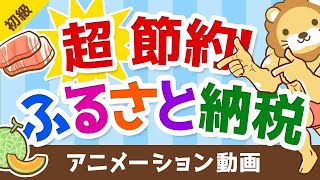 初級

超 節約!

ふるさと納税

アニメーション動画